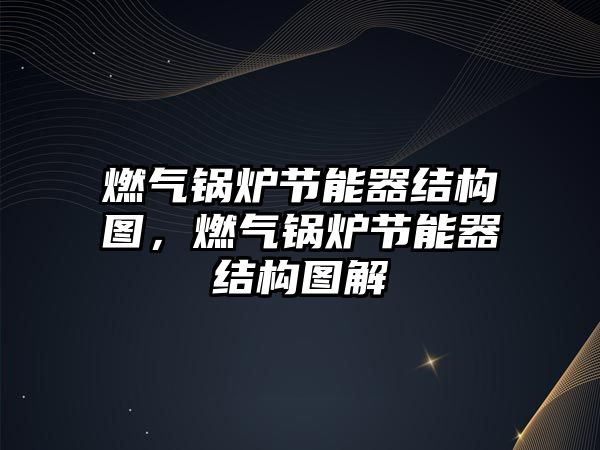 燃气锅炉节能器结构图，燃气锅炉节能器结构图解